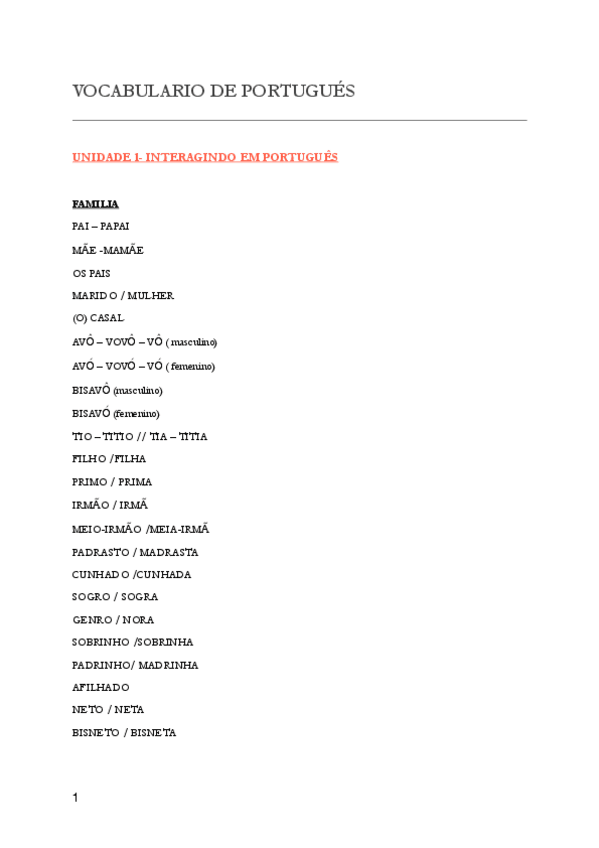 VOCABULARIO DE PORTUGUÉS

UNIDADE 1- INTERAGINDO EM PORTUGUÊS

FAMILIA

PAI – PAPAI

MÃE -MAMÃE

OS PAIS

MARIDO / MULHER

(O) CASAL

AVÔ – VOVÔ – VÔ ( masculino)

AVÓ – VOVÓ – VÓ ( femenino)

BISAVÔ (masculino)

BISAVÓ (femenino)

TIO – TITIO // TIA – TITIA

FILHO /FILHA

PRIMO / PRIMA

IRMÃO / IRMÃ

MEIO-IRMÃO /MEIA-IRMÃ

PADRASTO / MADRASTA

CUNHADO /CUNHADA

SOGRO / SOGRA

GENRO / NORA

SOBRINHO /SOBRINHA

PADRINHO/ MADRINHA

AFILHADO

NETO / NETA

BISNETO / BISNETA

1